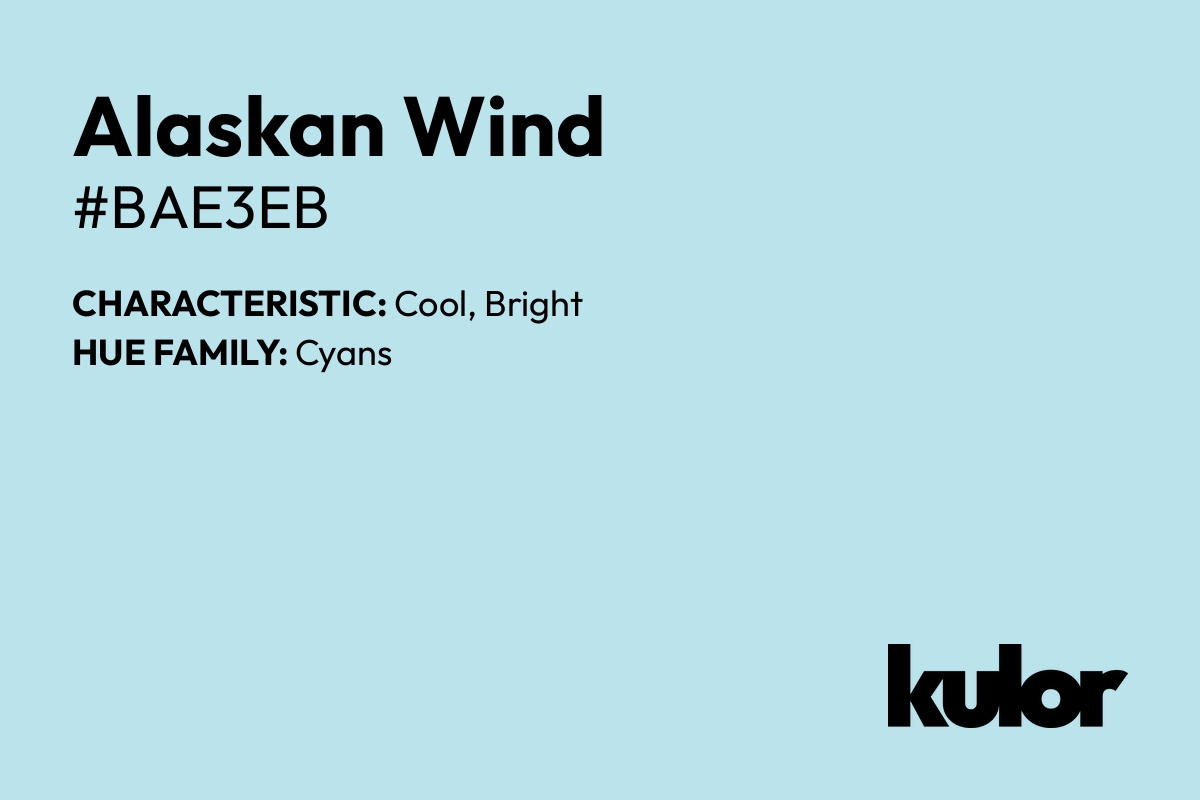 Alaskan Wind
#BAE3EB

CHARACTERISTIC: Cool, Bright
HUE FAMILY: Cyans

kulor